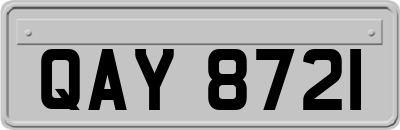 QAY 8721